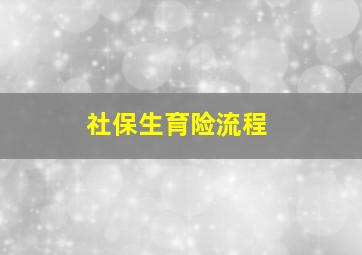 社保生育险流程